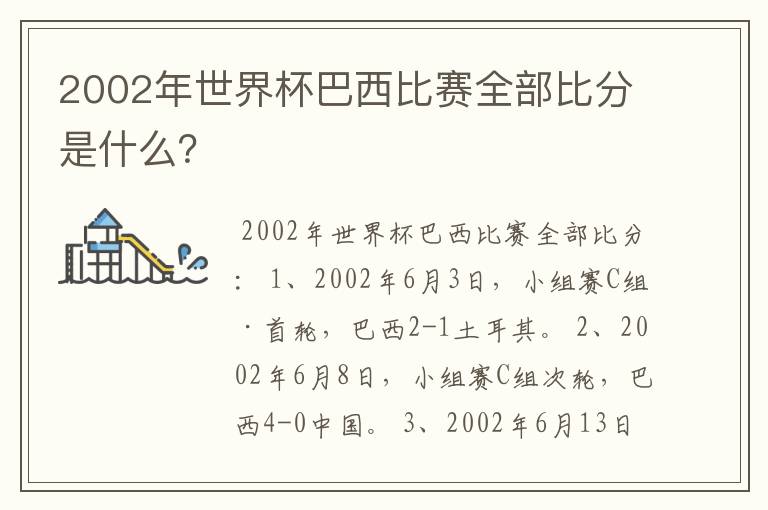 2002年世界杯巴西比赛全部比分是什么?

2002年世界杯巴西比赛全部比分：1、2002年6月3日，小组赛C组·首轮，巴西2-1土耳其。2、2002年6月8日，小组赛C组次轮，巴西4-0中国。3、2002年6月13日